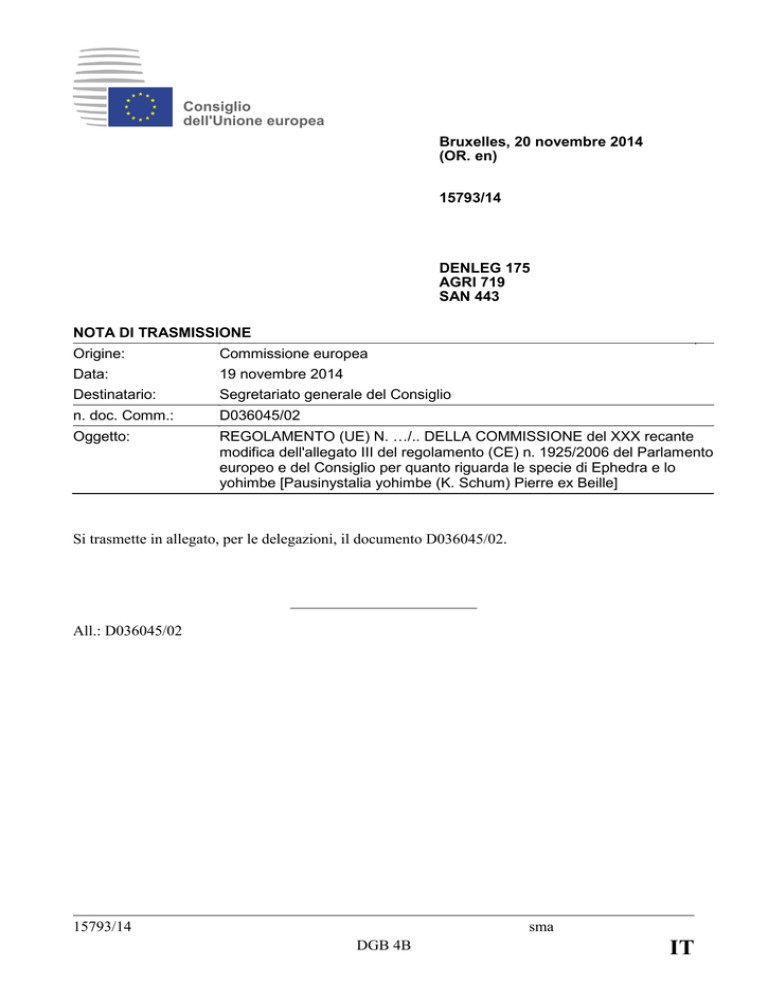 Consiglio dell'Unione europea

Bruxelles, 20 novembre 2014 (OR. en)

15793/14

DENLEG 175
AGRI 719
SAN 443

NOTA DI TRASMISSIONE

| | |
|---|---|
| Origine: | Commissione europea |
| Data: | 19 novembre 2014 |
| Destinatario: | Segretariato generale del Consiglio |
| n. doc. Comm.: | D036045/02 |
| Oggetto: | REGOLAMENTO (UE) N. …/.. DELLA COMMISSIONE del XXX recante modifica dell'allegato III del regolamento (CE) n. 1925/2006 del Parlamento europeo e del Consiglio per quanto riguarda le specie di Ephedra e lo yohimbe [Pausinystalia yohimbe (K. Schum) Pierre ex Beille] |

Si trasmette in allegato, per le delegazioni, il documento D036045/02.

All.: D036045/02

15793/14 sma
DGB 4B IT